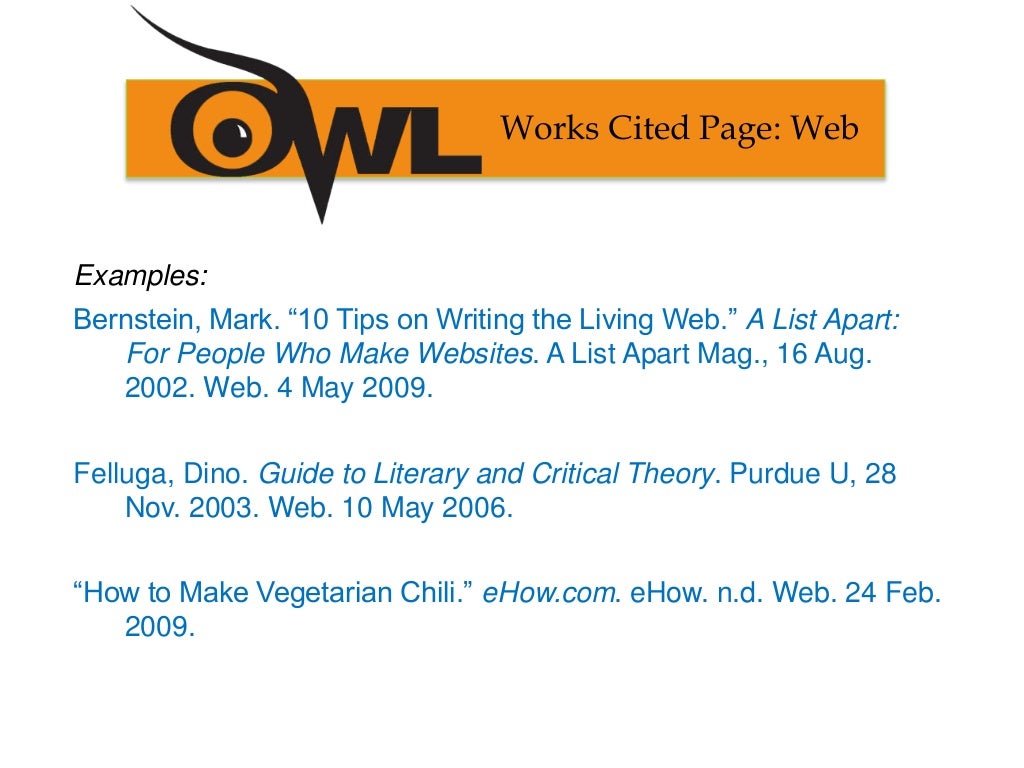 OWL

Works Cited Page: Web

Examples:

Bernstein, Mark. "10 Tips on Writing the Living Web." A List Apart: For People Who Make Websites. A List Apart Mag., 16 Aug. 2002. Web. 4 May 2009.

Felluga, Dino. Guide to Literary and Critical Theory. Purdue U, 28 Nov. 2003. Web. 10 May 2006.

"How to Make Vegetarian Chili." eHow.com. eHow. n.d. Web. 24 Feb. 2009.